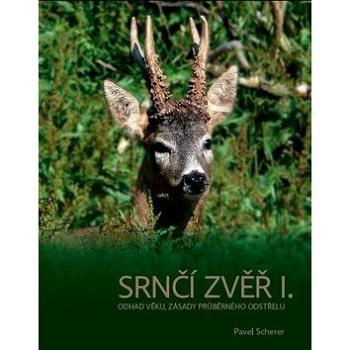 SRNČÍ ZVĚŘ I.

ODHAD VĚKU, ZÁSADY PRŮBĚRNÉHO ODSTŘELU

Pavel Scherer